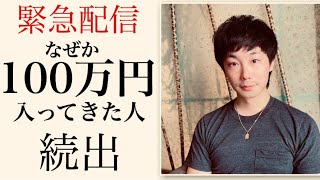 緊急配信
なぜか
100万円
入ってきた人
続出